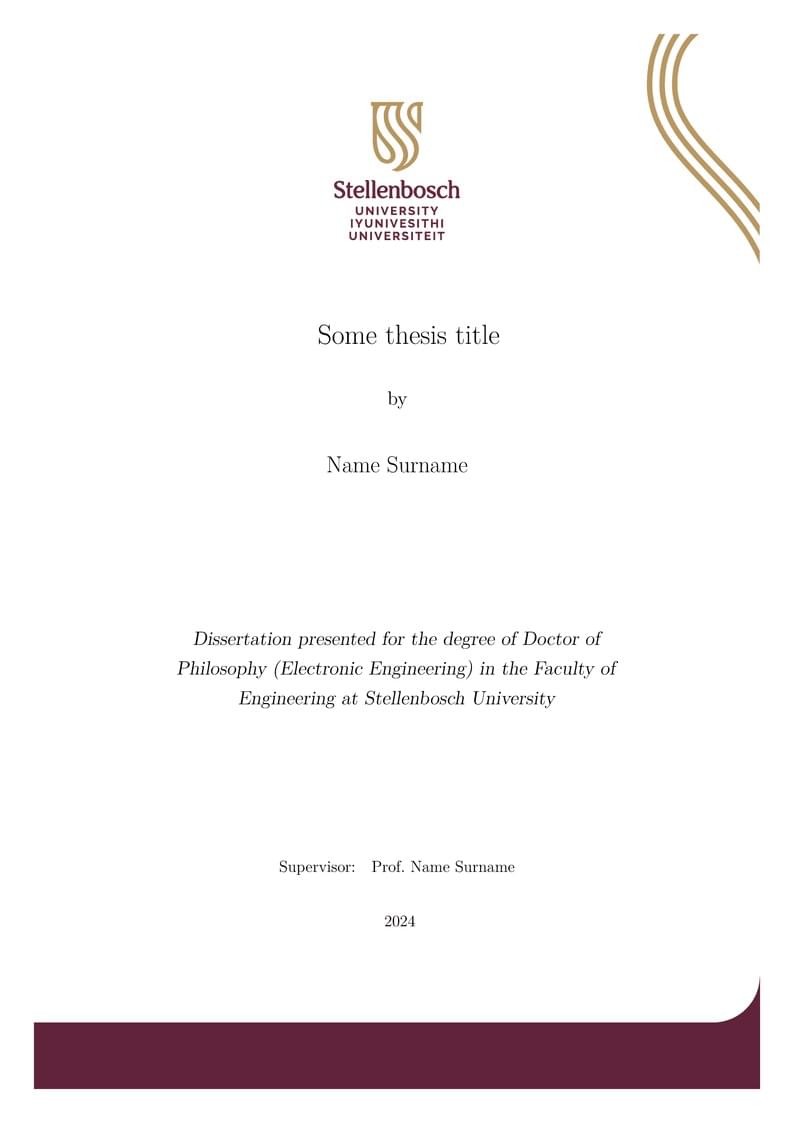 Stellenbosch
UNIVERSITY
IYUNIVESITHI
UNIVERSITEIT

Some thesis title

by

Name Surname

Dissertation presented for the degree of Doctor of Philosophy (Electronic Engineering) in the Faculty of Engineering at Stellenbosch University

Supervisor: Prof. Name Surname

2024